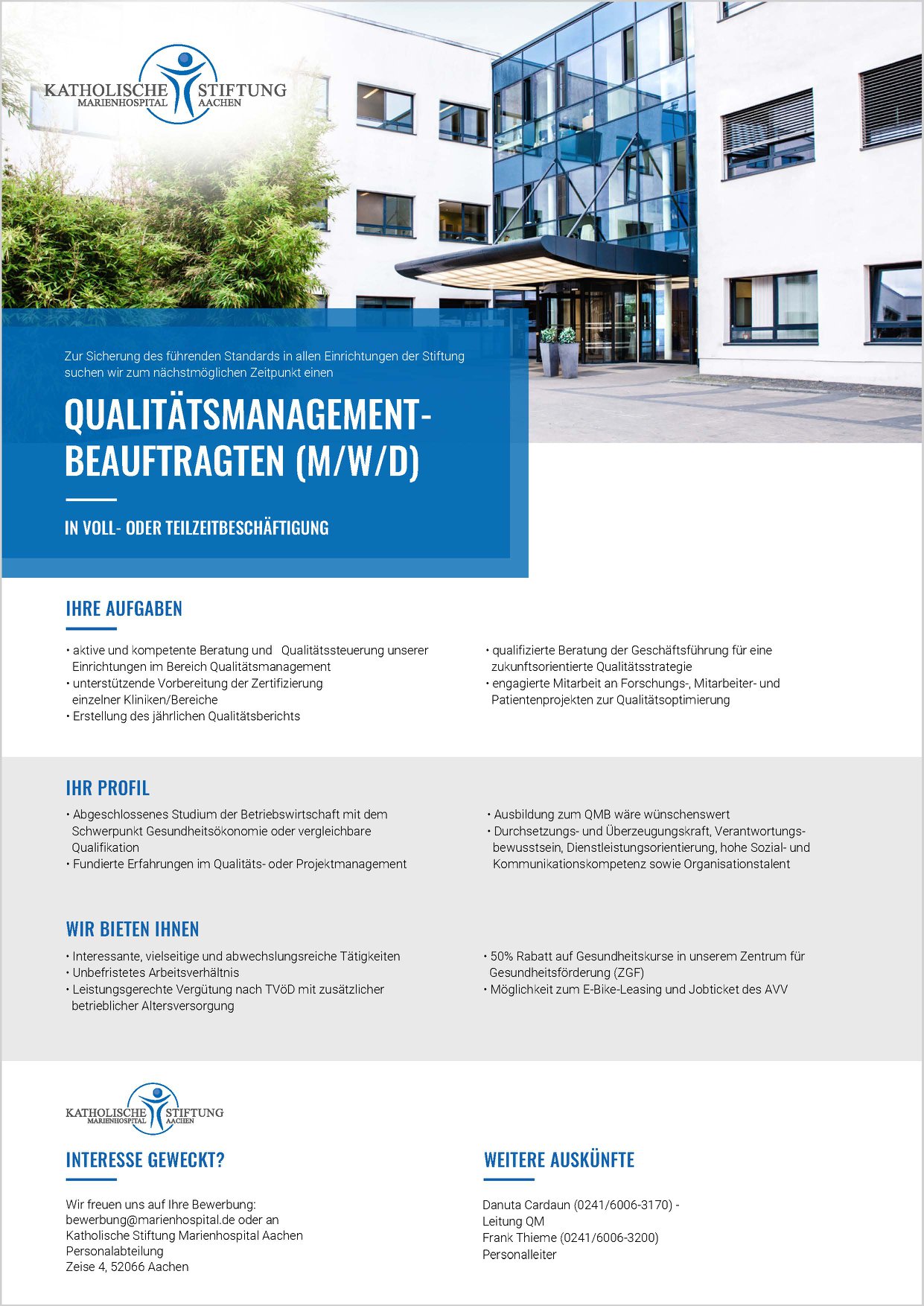 KATHOLISCHE STIFTUNG
MARIENHOSPITAL AACHEN

Zur Sicherung des führenden Standards in allen Einrichtungen der Stiftung suchen wir zum nächstmöglichen Zeitpunkt einen

QUALITÄTSMANAGEMENT-BEAUFTRAGTEN (M/W/D)

IN VOLL- ODER TEILZEITBESCHÄFTIGUNG

IHRE AUFGABEN

• aktive und kompetente Beratung und Qualitätssteuerung unserer Einrichtungen im Bereich Qualitätsmanagement
• unterstützende Vorbereitung der Zertifizierung einzelner Kliniken/Bereiche
• Erstellung des jährlichen Qualitätsberichts

• qualifizierte Beratung der Geschäftsführung für eine zukunftsorientierte Qualitätsstrategie
• engagierte Mitarbeit an Forschungs-, Mitarbeiter- und Patientenprojekten zur Qualitätsoptimierung

IHR PROFIL

• Abgeschlossenes Studium der Betriebswirtschaft mit dem Schwerpunkt Gesundheitsökonomie oder vergleichbare Qualifikation
• Fundierte Erfahrungen im Qualitäts- oder Projektmanagement

• Ausbildung zum QMB wäre wünschenswert
• Durchsetzungs- und Überzeugungskraft, Verantwortungsbewusstsein, Dienstleistungsorientierung, hohe Sozial- und Kommunikationskompetenz sowie Organisationstalent

WIR BIETEN IHNEN

• Interessante, vielseitige und abwechslungsreiche Tätigkeiten
• Unbefristetes Arbeitsverhältnis
• Leistungsgerechte Vergütung nach TVöD mit zusätzlicher betrieblicher Altersversorgung

• 50% Rabatt auf Gesundheitskurse in unserem Zentrum für Gesundheitsförderung (ZGF)
• Möglichkeit zum E-Bike-Leasing und Jobticket des AVV

KATHOLISCHE STIFTUNG
MARIENHOSPITAL AACHEN

INTERESSE GEWECKT?

Wir freuen uns auf Ihre Bewerbung:
bewerbung@marienhospital.de oder an
Katholische Stiftung Marienhospital Aachen
Personalabteilung
Zeise 4, 52066 Aachen

WEITERE AUSKÜNFTE

Danuta Cardaun (0241/6006-3170) -
Leitung QM
Frank Thieme (0241/6006-3200)
Personalleiter